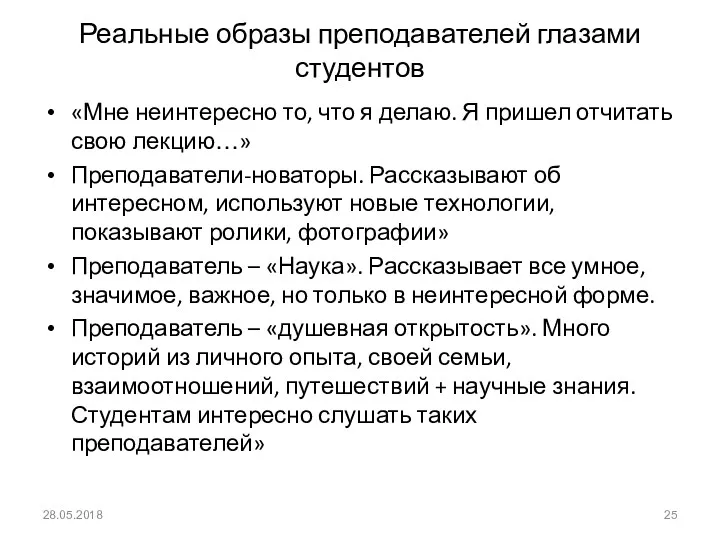 Реальные образы преподавателей глазами студентов

• «Мне неинтересно то, что я делаю. Я пришел отчитать свою лекцию…»
• Преподаватели-новаторы. Рассказывают об интересном, используют новые технологии, показывают ролики, фотографии»
• Преподаватель – «Наука». Рассказывает все умное, значимое, важное, но только в неинтересной форме.
• Преподаватель – «душевная открытость». Много историй из личного опыта, своей семьи, взаимоотношений, путешествий + научные знания. Студентам интересно слушать таких преподавателей»

28.05.2018

25